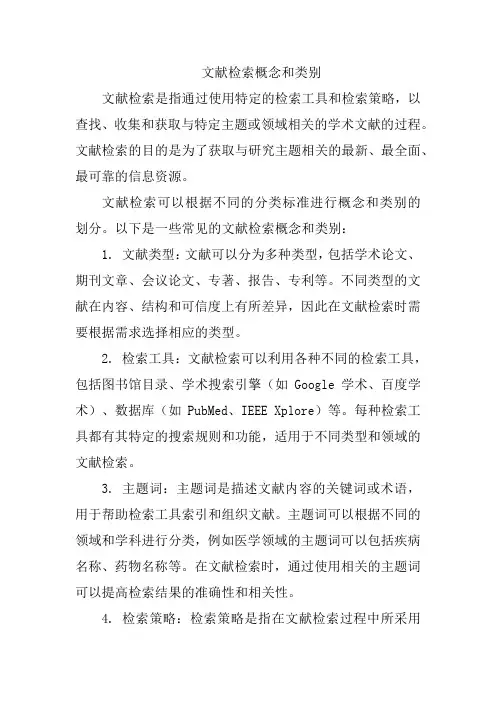 文献检索概念和类别

文献检索是指通过使用特定的检索工具和检索策略，以查找、收集和获取与特定主题或领域相关的学术文献的过程。文献检索的目的是为了获取与研究主题相关的最新、最全面、最可靠的信息资源。

文献检索可以根据不同的分类标准进行概念和类别的划分。以下是一些常见的文献检索概念和类别：

1. 文献类型：文献可以分为多种类型，包括学术论文、期刊文章、会议论文、专著、报告、专利等。不同类型的文献在内容、结构和可信度上有所差异，因此在文献检索时需要根据需求选择相应的类型。

2. 检索工具：文献检索可以利用各种不同的检索工具，包括图书馆目录、学术搜索引擎（如 Google 学术、百度学术）、数据库（如 PubMed、IEEE Xplore）等。每种检索工具都有其特定的搜索规则和功能，适用于不同类型和领域的文献检索。

3. 主题词：主题词是描述文献内容的关键词或术语，用于帮助检索工具索引和组织文献。主题词可以根据不同的领域和学科进行分类，例如医学领域的主题词可以包括疾病名称、药物名称等。在文献检索时，通过使用相关的主题词可以提高检索结果的准确性和相关性。

4. 检索策略：检索策略是指在文献检索过程中所采用